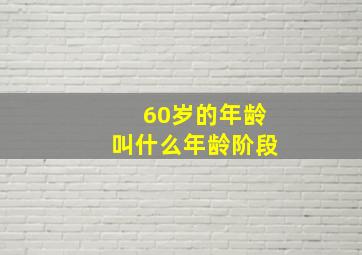 60岁的年龄
叫什么年龄阶段